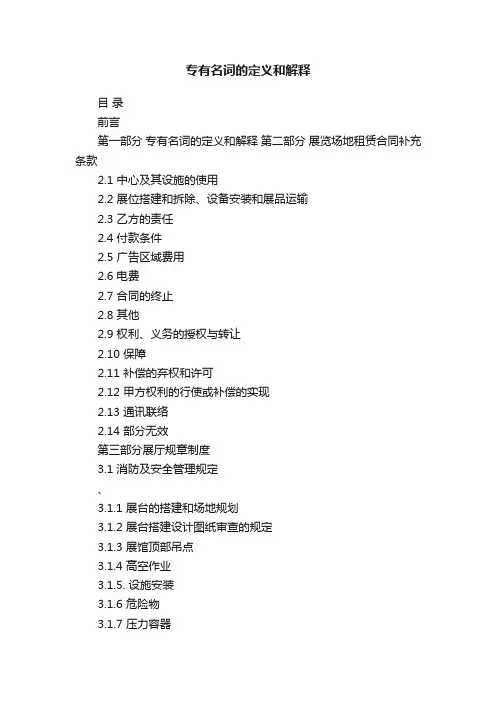 专有名词的定义和解释

目 录

前言

第一部分 专有名词的定义和解释 第二部分 展览场地租赁合同补充条款

2.1 中心及其设施的使用

2.2 展位搭建和拆除、设备安装和展品运输

2.3 乙方的责任

2.4 付款条件

2.5 广告区域费用

2.6 电费

2.7 合同的终止

2.8 其他

2.9 权利、义务的授权与转让

2.10 保障

2.11 补偿的弃权和许可

2.12 甲方权利的行使或补偿的实现

2.13 通讯联络

2.14 部分无效

第三部分展厅规章制度

3.1 消防及安全管理规定

、

3.1.1 展台的搭建和场地规划

3.1.2 展台搭建设计图纸审查的规定

3.1.3 展馆顶部吊点

3.1.4 高空作业

3.1.5. 设施安装

3.1.6 危险物

3.1.7 压力容器